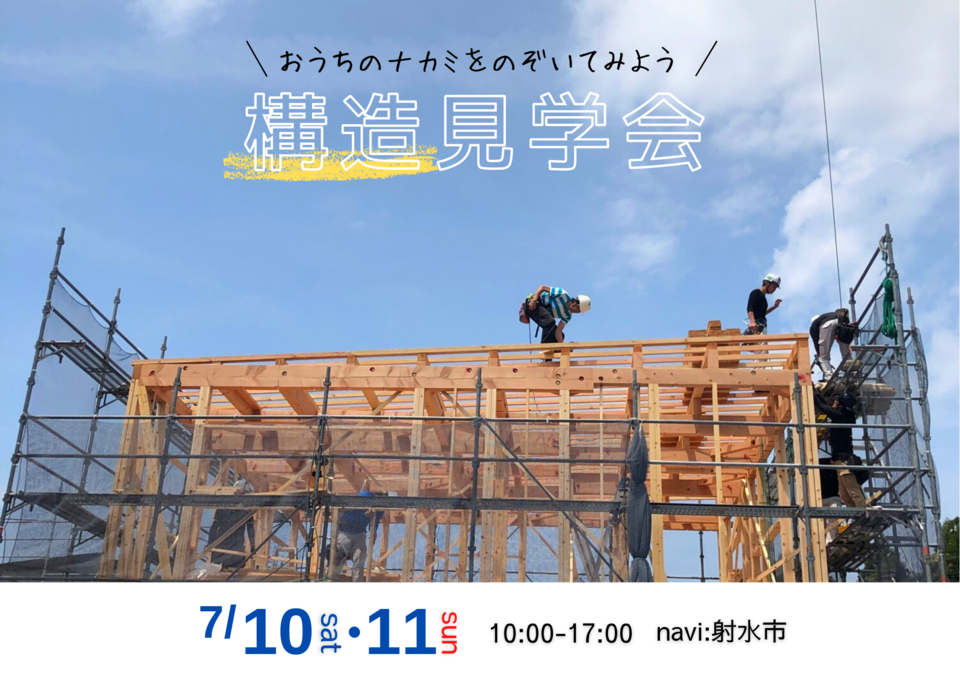 \ おうちのナカミをのぞいてみよう /

構造見学会

7/10 sat・11 sun 10:00-17:00 navi:射水市